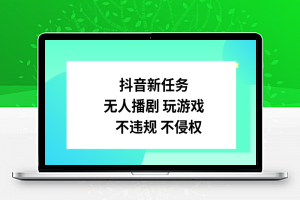 抖音新任务
无人播剧 玩游戏
不违规 不侵权